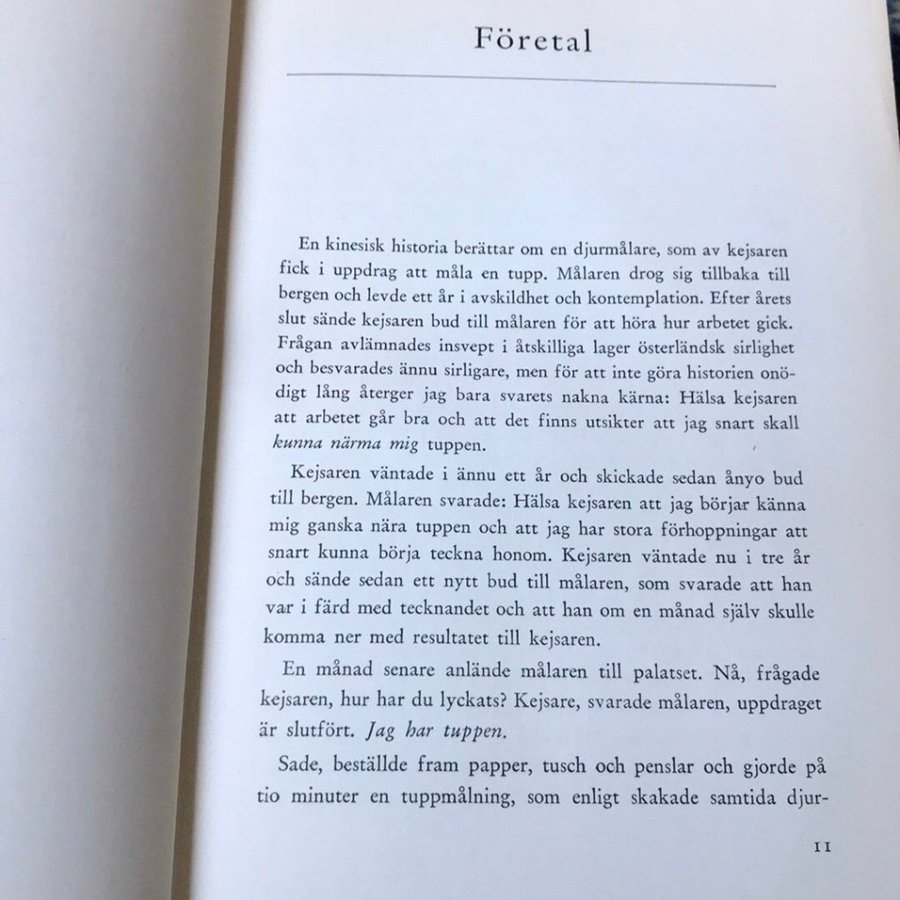 Företal

En kinesisk historia berättar om en djurmålare, som av kejsaren fick i uppdrag att måla en tupp. Målaren drog sig tillbaka till bergen och levde ett år i avskildhet och kontemplation. Efter årets slut sände kejsaren bud till målaren för att höra hur arbetet gick. Frågan avlämnades insvept i åtskilliga lager österländsk sirlighet och besvarades ännu sirligare, men för att inte göra historien onödigt lång återger jag bara svarets nakna kärna: Hälsa kejsaren att arbetet går bra och att det finns utsikter att jag snart skall kunna närma mig tuppen.

Kejsaren väntade i ännu ett år och skickade sedan ånyo bud till bergen. Målaren svarade: Hälsa kejsaren att jag börjar känna mig ganska nära tuppen och att jag har stora förhoppningar att snart kunna börja teckna honom. Kejsaren väntade nu i tre år och sände sedan ett nytt bud till målaren, som svarade att han var i färd med tecknandet och att han om en månad själv skulle komma ner med resultatet till kejsaren.

En månad senare anlände målaren till palatset. Nå, frågade kejsaren, hur har du lyckats? Kejsare, svarade målaren, uppdraget är slutfört. Jag har tuppen.

Sade, beställde fram papper, tusch och penslar och gjorde på tio minuter en tuppmålning, som enligt skakade samtida djur-

11